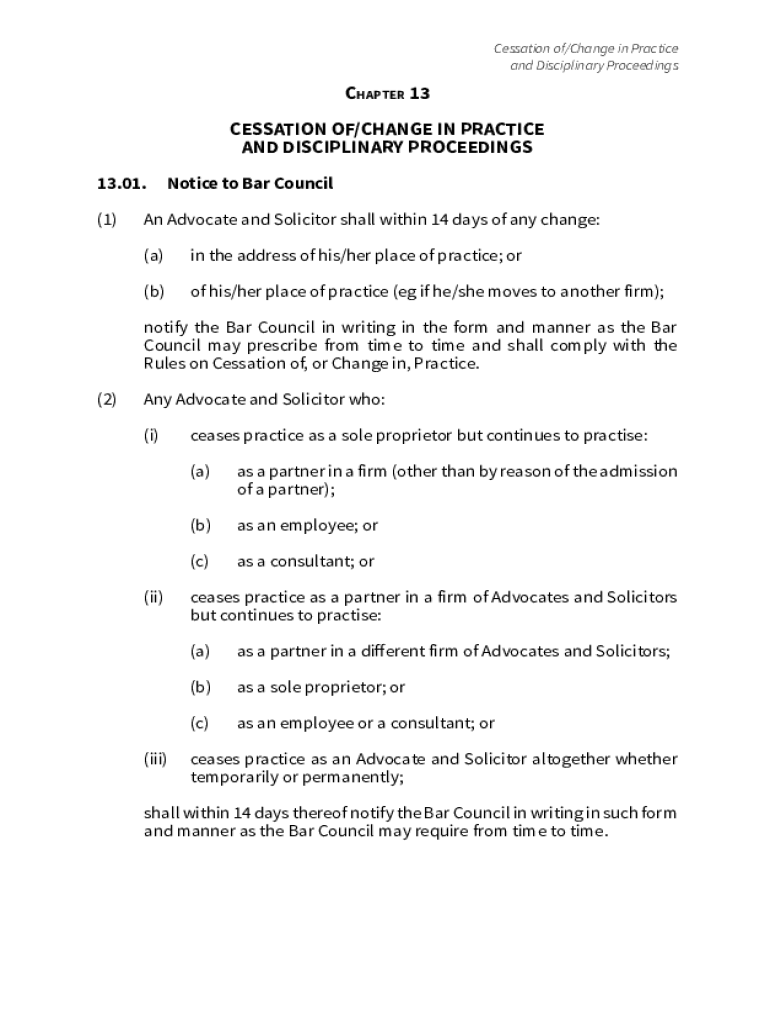 Cessation of/Change in Practice and Disciplinary Proceedings

Chapter 13

CESSATION OF/CHANGE IN PRACTICE AND DISCIPLINARY PROCEEDINGS

13.01. Notice to Bar Council

(1) An Advocate and Solicitor shall within 14 days of any change:

(a) in the address of his/her place of practice; or

(b) of his/her place of practice (eg if he/she moves to another firm);

notify the Bar Council in writing in the form and manner as the Bar Council may prescribe from time to time and shall comply with the Rules on Cessation of, or Change in, Practice.

(2) Any Advocate and Solicitor who:

(i) ceases practice as a sole proprietor but continues to practise:

(a) as a partner in a firm (other than by reason of the admission of a partner);

(b) as an employee; or

(c) as a consultant; or

(ii) ceases practice as a partner in a firm of Advocates and Solicitors but continues to practise:

(a) as a partner in a different firm of Advocates and Solicitors;

(b) as a sole proprietor; or

(c) as an employee or a consultant; or

(iii) ceases practice as an Advocate and Solicitor altogether whether temporarily or permanently;

shall within 14 days thereof notify the Bar Council in writing in such form and manner as the Bar Council may require from time to time.